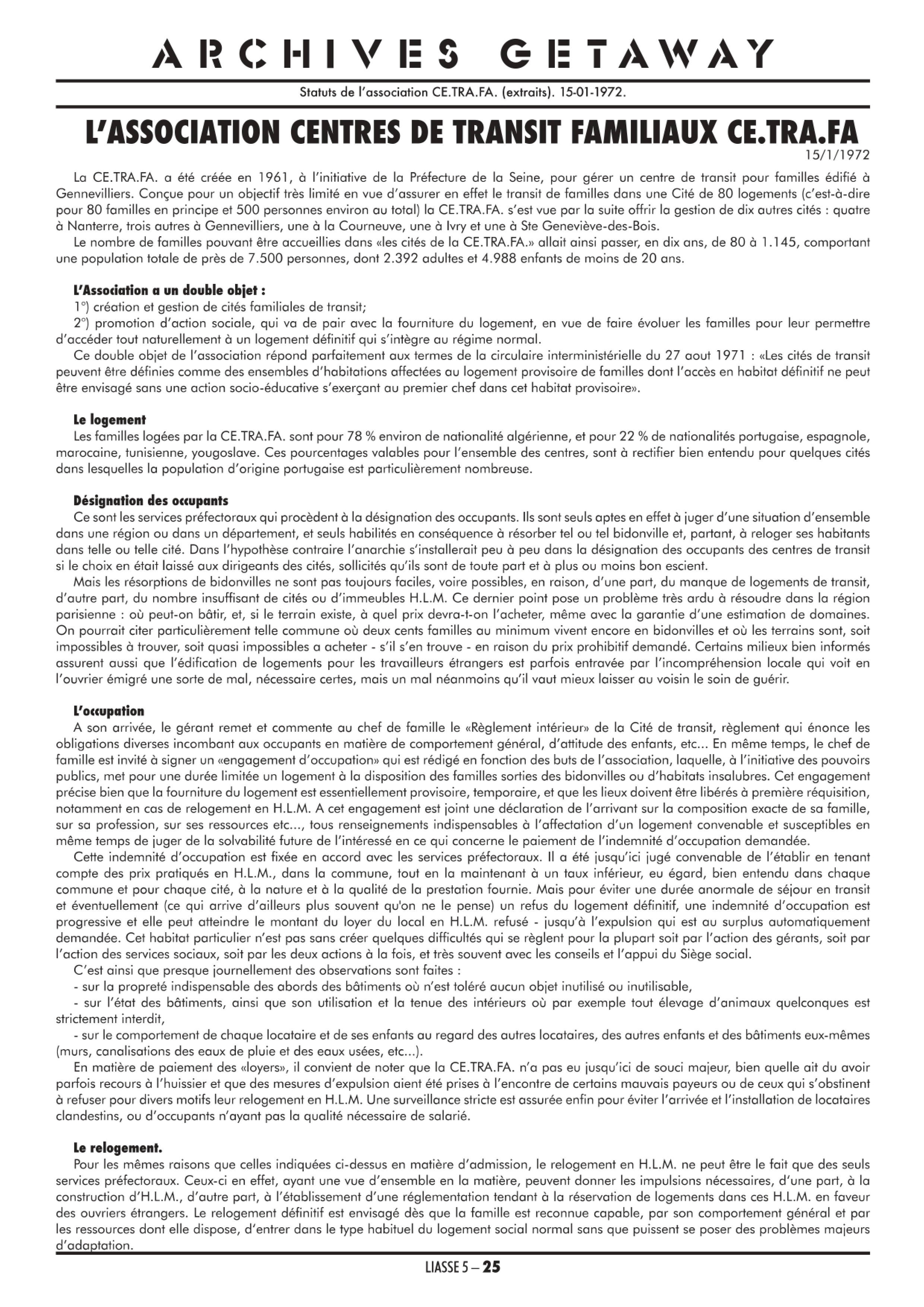 ARCHIVES GETAWAY

Statuts de l'association CE.TRA.FA. (extraits). 15-01-1972.

L'ASSOCIATION CENTRES DE TRANSIT FAMILIAUX CE.TRA.FA

15/1/1972

La CE.TRA.FA. a été créée en 1961, à l'initiative de la Préfecture de la Seine, pour gérer un centre de transit pour familles édifié à Gennevilliers. Conçue pour un objectif très limité en vue d'assurer en effet le transit de familles dans une Cité de 80 logements (c'est-à-dire pour 80 familles en principe et 500 personnes environ au total) la CE.TRA.FA. s'est vue par la suite offrir la gestion de dix autres cités : quatre à Nanterre, trois autres à Gennevilliers, une à la Courneuve, une à Ivry et une à Ste Geneviève-des-Bois.

Le nombre de familles pouvant être accueillies dans «les cités de la CE.TRA.FA.» allait ainsi passer, en dix ans, de 80 à 1.145, comportant une population totale de près de 7.500 personnes, dont 2.392 adultes et 4.988 enfants de moins de 20 ans.

L'Association a un double objet :

1°) création et gestion de cités familiales de transit;

2°) promotion d'action sociale, qui va de pair avec la fourniture du logement, en vue de faire évoluer les familles pour leur permettre d'accéder tout naturellement à un logement définitif qui s'intègre au régime normal.

Ce double objet de l'association répond parfaitement aux termes de la circulaire interministérielle du 27 aout 1971 : «Les cités de transit peuvent être définies comme des ensembles d'habitations affectées au logement provisoire de familles dont l'accès en habitat définitif ne peut être envisagé sans une action socio-éducative s'exerçant au premier chef dans cet habitat provisoire».

Le logement

Les familles logées par la CE.TRA.FA. sont pour 78 % environ de nationalité algérienne, et pour 22 % de nationalités portugaise, espagnole, marocaine, tunisienne, yougoslave. Ces pourcentages valables pour l'ensemble des centres, sont à rectifier bien entendu pour quelques cités dans lesquelles la population d'origine portugaise est particulièrement nombreuse.

Désignation des occupants

Ce sont les services préfectoraux qui procèdent à la désignation des occupants. Ils sont seuls aptes en effet à juger d'une situation d'ensemble dans une région ou dans un département, et seuls habilités en conséquence à résorber tel ou tel bidonville et, partant, à reloger ses habitants dans telle ou telle cité. Dans l'hypothèse contraire l'anarchie s'installerait peu à peu dans la désignation des occupants des centres de transit si le choix en était laissé aux dirigeants des cités, sollicités qu'ils sont de toute part et à plus ou moins bon escient.

Mais les résorptions de bidonvilles ne sont pas toujours faciles, voire possibles, en raison, d'une part, du manque de logements de transit, d'autre part, du nombre insuffisant de cités ou d'immeubles H.L.M. Ce dernier point pose un problème très ardu à résoudre dans la région parisienne : où peut-on bâtir, et, si le terrain existe, à quel prix devra-t-on l'acheter, même avec la garantie d'une estimation de domaines. On pourrait citer particulièrement telle commune où deux cents familles au minimum vivent encore en bidonvilles et où les terrains sont, soit impossibles à trouver, soit quasi impossibles a acheter - s'il s'en trouve - en raison du prix prohibitif demandé. Certains milieux bien informés assurent aussi que l'édification de logements pour les travailleurs étrangers est parfois entravée par l'incompréhension locale qui voit en l'ouvrier émigré une sorte de mal, nécessaire certes, mais un mal néanmoins qu'il vaut mieux laisser au voisin le soin de guérir.

L'occupation

A son arrivée, le gérant remet et commente au chef de famille le «Règlement intérieur» de la Cité de transit, règlement qui énonce les obligations diverses incombant aux occupants en matière de comportement général, d'attitude des enfants, etc... En même temps, le chef de famille est invité à signer un «engagement d'occupation» qui est rédigé en fonction des buts de l'association, laquelle, à l'initiative des pouvoirs publics, met pour une durée limitée un logement à la disposition des familles sorties des bidonvilles ou d'habitats insalubres. Cet engagement précise bien que la fourniture du logement est essentiellement provisoire, temporaire, et que les lieux doivent être libérés à première réquisition, notamment en cas de relogement en H.L.M. A cet engagement est joint une déclaration de l'arrivant sur la composition exacte de sa famille, sur sa profession, sur ses ressources etc..., tous renseignements indispensables à l'affectation d'un logement convenable et susceptibles en même temps de juger de la solvabilité future de l'intéressé en ce qui concerne le paiement de l'indemnité d'occupation demandée.

Cette indemnité d'occupation est fixée en accord avec les services préfectoraux. Il a été jusqu'ici jugé convenable de l'établir en tenant compte des prix pratiqués en H.L.M., dans la commune, tout en la maintenant à un taux inférieur, eu égard, bien entendu dans chaque commune et pour chaque cité, à la nature et à la qualité de la prestation fournie. Mais pour éviter une durée anormale de séjour en transit et éventuellement (ce qui arrive d'ailleurs plus souvent qu'on ne le pense) un refus du logement définitif, une indemnité d'occupation est progressive et elle peut atteindre le montant du loyer du local en H.L.M. refusé - jusqu'à l'expulsion qui est au surplus automatiquement demandée. Cet habitat particulier n'est pas sans créer quelques difficultés qui se règlent pour la plupart soit par l'action des gérants, soit par l'action des services sociaux, soit par les deux actions à la fois, et très souvent avec les conseils et l'appui du Siège social.

C'est ainsi que presque journellement des observations sont faites :

- sur la propreté indispensable des abords des bâtiments où n'est toléré aucun objet inutilisé ou inutilisable,

- sur l'état des bâtiments, ainsi que son utilisation et la tenue des intérieurs où par exemple tout élevage d'animaux quelconques est strictement interdit,

- sur le comportement de chaque locataire et de ses enfants au regard des autres locataires, des autres enfants et des bâtiments eux-mêmes (murs, canalisations des eaux de pluie et des eaux usées, etc...).

En matière de paiement des «loyers», il convient de noter que la CE.TRA.FA. n'a pas eu jusqu'ici de souci majeur, bien quelle ait du avoir parfois recours à l'huissier et que des mesures d'expulsion aient été prises à l'encontre de certains mauvais payeurs ou de ceux qui s'obstinent à refuser pour divers motifs leur relogement en H.L.M. Une surveillance stricte est assurée enfin pour éviter l'arrivée et l'installation de locataires clandestins, ou d'occupants n'ayant pas la qualité nécessaire de salarié.

Le relogement.

Pour les mêmes raisons que celles indiquées ci-dessus en matière d'admission, le relogement en H.L.M. ne peut être le fait que des seuls services préfectoraux. Ceux-ci en effet, ayant une vue d'ensemble en la matière, peuvent donner les impulsions nécessaires, d'une part, à la construction d'H.L.M., d'autre part, à l'établissement d'une réglementation tendant à la réservation de logements dans ces H.L.M. en faveur des ouvriers étrangers. Le relogement définitif est envisagé dès que la famille est reconnue capable, par son comportement général et par les ressources dont elle dispose, d'entrer dans le type habituel du logement social normal sans que puissent se poser des problèmes majeurs d'adaptation.

LIASSE 5 – 25